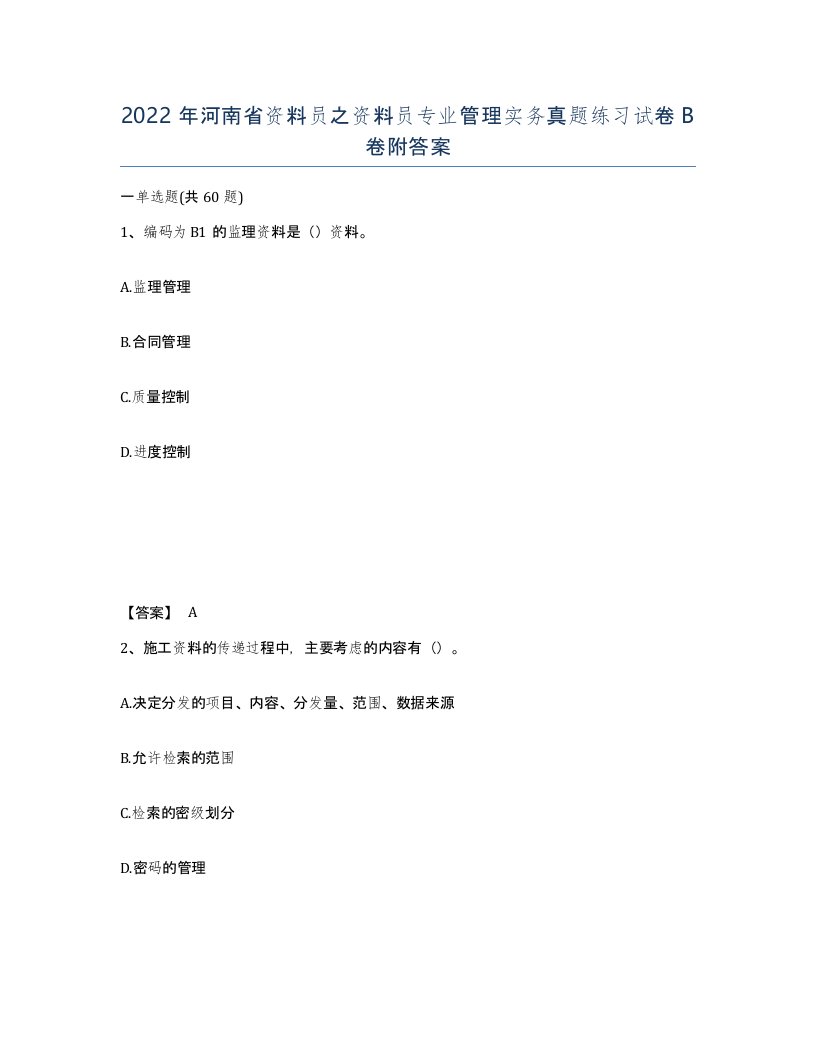 2022 年河南省资料员之资料员专业管理实务真题练习试卷 B 卷附答案

一单选题(共 60 题)

1、编码为 B1 的监理资料是（）资料。

A.监理管理

B.合同管理

C.质量控制

D.进度控制

【答案】 A

2、施工资料的传递过程中，主要考虑的内容有（）。

A.决定分发的项目、内容、分发量、范围、数据来源

B.允许检索的范围

C.检索的密级划分

D.密码的管理